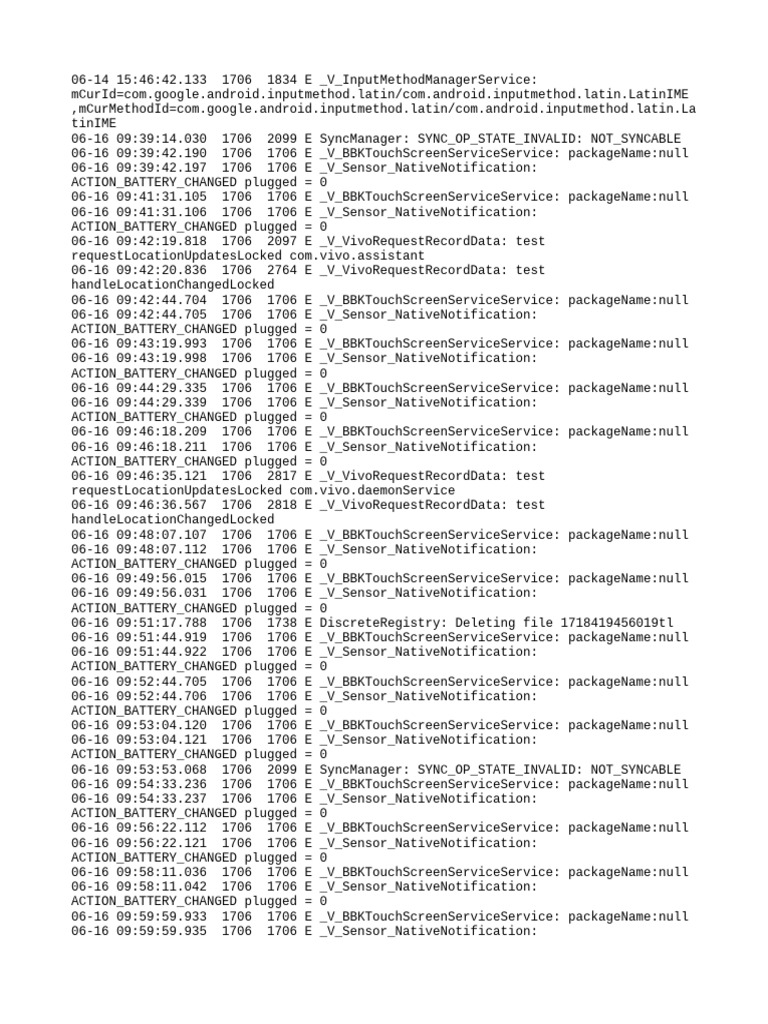 06-14 15:46:42.133 1706 1834 E _V_InputMethodManagerService: mCurId=com.google.android.inputmethod.latin/com.android.inputmethod.latin.LatinIME ,mCurMethodId=com.google.android.inputmethod.latin/com.android.inputmethod.latin.LatinIME
06-16 09:39:14.030 1706 2099 E SyncManager: SYNC_OP_STATE_INVALID: NOT_SYNCABLE
06-16 09:39:42.190 1706 1706 E _V_BBKTouchScreenServiceService: packageName:null
06-16 09:39:42.197 1706 1706 E _V_Sensor_NativeNotification: ACTION_BATTERY_CHANGED plugged = 0
06-16 09:41:31.105 1706 1706 E _V_BBKTouchScreenServiceService: packageName:null
06-16 09:41:31.106 1706 1706 E _V_Sensor_NativeNotification: ACTION_BATTERY_CHANGED plugged = 0
06-16 09:42:19.818 1706 2097 E _V_VivoRequestRecordData: test requestLocationUpdatesLocked com.vivo.assistant
06-16 09:42:20.836 1706 2764 E _V_VivoRequestRecordData: test handleLocationChangedLocked
06-16 09:42:44.704 1706 1706 E _V_BBKTouchScreenServiceService: packageName:null
06-16 09:42:44.705 1706 1706 E _V_Sensor_NativeNotification: ACTION_BATTERY_CHANGED plugged = 0
06-16 09:43:19.993 1706 1706 E _V_BBKTouchScreenServiceService: packageName:null
06-16 09:43:19.998 1706 1706 E _V_Sensor_NativeNotification: ACTION_BATTERY_CHANGED plugged = 0
06-16 09:44:29.335 1706 1706 E _V_BBKTouchScreenServiceService: packageName:null
06-16 09:44:29.339 1706 1706 E _V_Sensor_NativeNotification: ACTION_BATTERY_CHANGED plugged = 0
06-16 09:46:18.209 1706 1706 E _V_BBKTouchScreenServiceService: packageName:null
06-16 09:46:18.211 1706 1706 E _V_Sensor_NativeNotification: ACTION_BATTERY_CHANGED plugged = 0
06-16 09:46:35.121 1706 2817 E _V_VivoRequestRecordData: test requestLocationUpdatesLocked com.vivo.daemonService
06-16 09:46:36.567 1706 2818 E _V_VivoRequestRecordData: test handleLocationChangedLocked
06-16 09:48:07.107 1706 1706 E _V_BBKTouchScreenServiceService: packageName:null
06-16 09:48:07.112 1706 1706 E _V_Sensor_NativeNotification: ACTION_BATTERY_CHANGED plugged = 0
06-16 09:49:56.015 1706 1706 E _V_BBKTouchScreenServiceService: packageName:null
06-16 09:49:56.031 1706 1706 E _V_Sensor_NativeNotification: ACTION_BATTERY_CHANGED plugged = 0
06-16 09:51:17.788 1706 1738 E DiscreteRegistry: Deleting file 1718419456019tl
06-16 09:51:44.919 1706 1706 E _V_BBKTouchScreenServiceService: packageName:null
06-16 09:51:44.922 1706 1706 E _V_Sensor_NativeNotification: ACTION_BATTERY_CHANGED plugged = 0
06-16 09:52:44.705 1706 1706 E _V_BBKTouchScreenServiceService: packageName:null
06-16 09:52:44.706 1706 1706 E _V_Sensor_NativeNotification: ACTION_BATTERY_CHANGED plugged = 0
06-16 09:53:04.120 1706 1706 E _V_BBKTouchScreenServiceService: packageName:null
06-16 09:53:04.121 1706 1706 E _V_Sensor_NativeNotification: ACTION_BATTERY_CHANGED plugged = 0
06-16 09:53:53.068 1706 2099 E SyncManager: SYNC_OP_STATE_INVALID: NOT_SYNCABLE
06-16 09:54:33.236 1706 1706 E _V_BBKTouchScreenServiceService: packageName:null
06-16 09:54:33.237 1706 1706 E _V_Sensor_NativeNotification: ACTION_BATTERY_CHANGED plugged = 0
06-16 09:56:22.112 1706 1706 E _V_BBKTouchScreenServiceService: packageName:null
06-16 09:56:22.121 1706 1706 E _V_Sensor_NativeNotification: ACTION_BATTERY_CHANGED plugged = 0
06-16 09:58:11.036 1706 1706 E _V_BBKTouchScreenServiceService: packageName:null
06-16 09:58:11.042 1706 1706 E _V_Sensor_NativeNotification: ACTION_BATTERY_CHANGED plugged = 0
06-16 09:59:59.933 1706 1706 E _V_BBKTouchScreenServiceService: packageName:null
06-16 09:59:59.935 1706 1706 E _V_Sensor_NativeNotification: